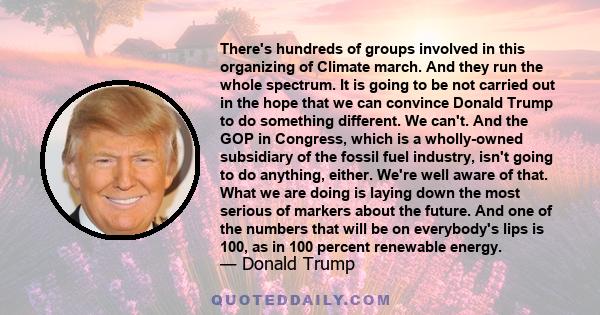 There's hundreds of groups involved in this organizing of Climate march. And they run the whole spectrum. It is going to be not carried out in the hope that we can convince Donald Trump to do something different. We can't. And the GOP in Congress, which is a wholly-owned subsidiary of the fossil fuel industry, isn't going to do anything, either. We're well aware of that. What we are doing is laying down the most serious of markers about the future. And one of the numbers that will be on everybody's lips is 100, as in 100 percent renewable energy.
— Donald Trump

QUOTEDDAILY.COM